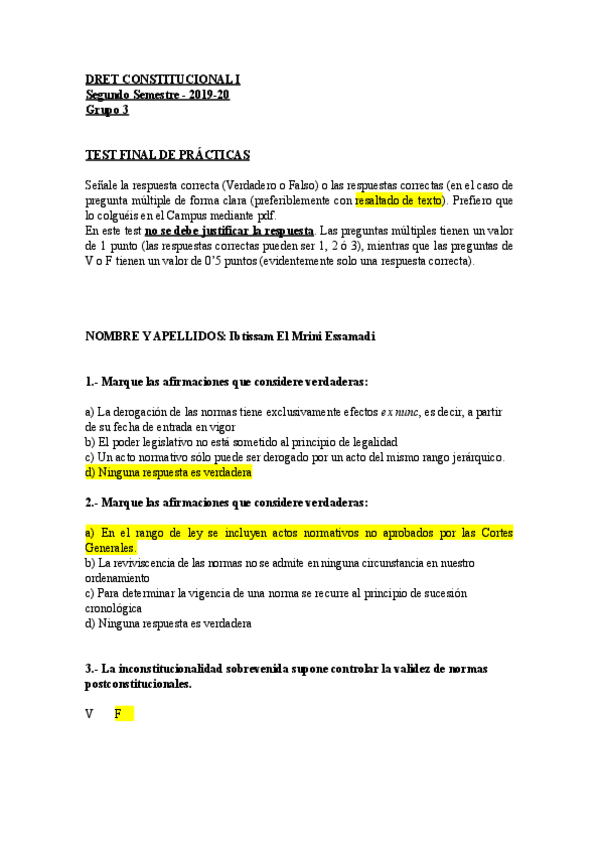 DRET CONSTITUCIONAL I
Segundo Semestre - 2019-20
Grupo 3

TEST FINAL DE PRÁCTICAS

Señale la respuesta correcta (Verdadero o Falso) o las respuestas correctas (en el caso de pregunta múltiple de forma clara (preferiblemente con resaltado de texto). Prefiero que lo colguéis en el Campus mediante pdf.
En este test no se debe justificar la respuesta. Las preguntas múltiples tienen un valor de 1 punto (las respuestas correctas pueden ser 1, 2 ó 3), mientras que las preguntas de V o F tienen un valor de 0'5 puntos (evidentemente solo una respuesta correcta).

NOMBRE Y APELLIDOS: Ibtissam El Mrini Essamadi

1.- Marque las afirmaciones que considere verdaderas:

a) La derogación de las normas tiene exclusivamente efectos ex nunc, es decir, a partir de su fecha de entrada en vigor
b) El poder legislativo no está sometido al principio de legalidad
c) Un acto normativo sólo puede ser derogado por un acto del mismo rango jerárquico.
d) Ninguna respuesta es verdadera

2.- Marque las afirmaciones que considere verdaderas:

a) En el rango de ley se incluyen actos normativos no aprobados por las Cortes Generales.
b) La reviviscencia de las normas no se admite en ninguna circunstancia en nuestro ordenamiento
c) Para determinar la vigencia de una norma se recurre al principio de sucesión cronológica
d) Ninguna respuesta es verdadera

3.- La inconstitucionalidad sobrevenida supone controlar la validez de normas postconstitucionales.

V F